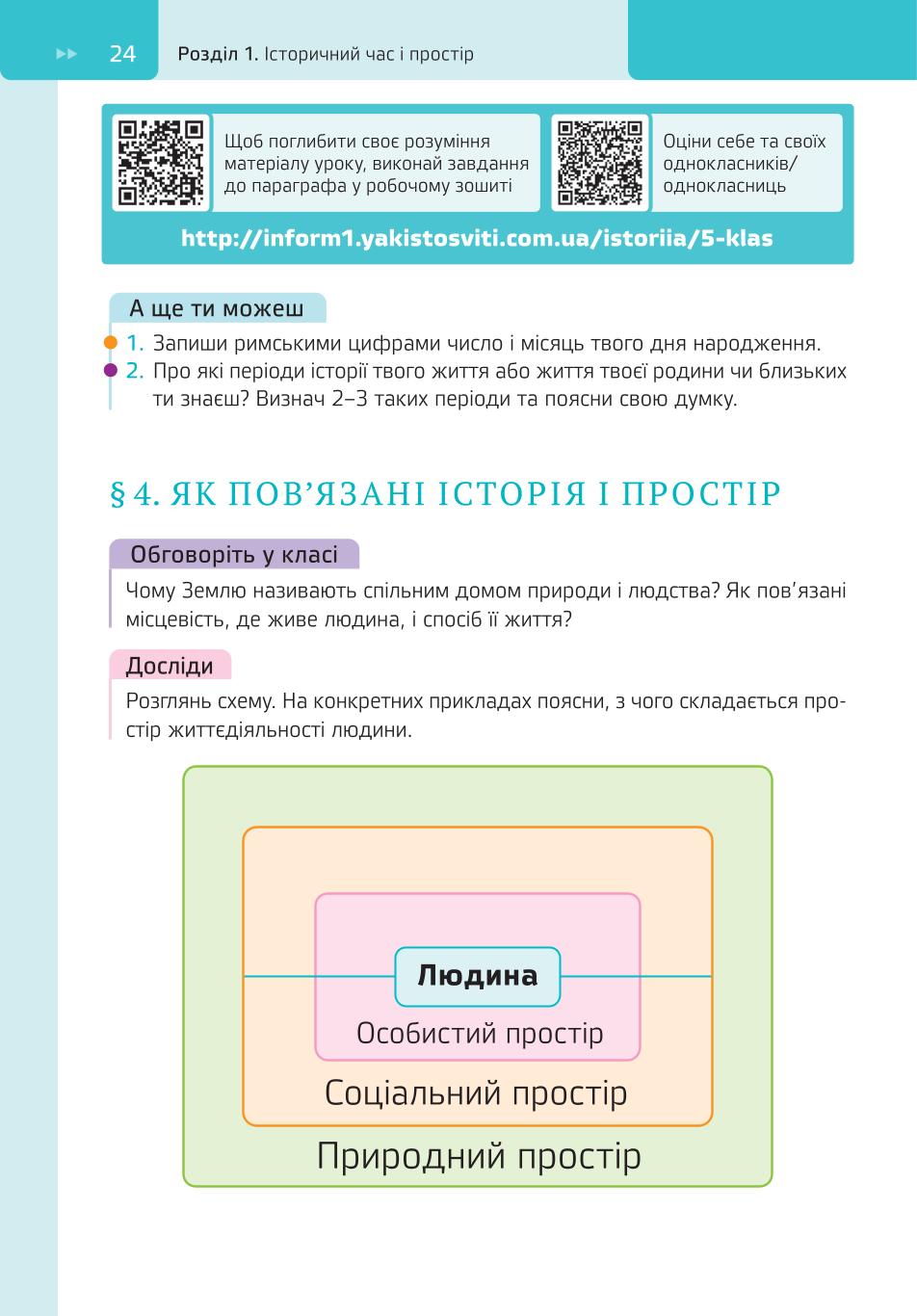 24 Розділ 1. Історичний час і простір

Щоб поглибити своє розуміння матеріалу уроку, виконай завдання до параграфа у робочому зошиті

Оціни себе та своїх однокласників/однокласниць

http://inform1.yakistosviti.com.ua/istoriia/5-klas

А ще ти можеш

1. Запиши римськими цифрами число і місяць твого дня народження.
2. Про які періоди історії твого життя або життя твоєї родини чи близьких ти знаєш? Визнач 2–3 таких періоди та поясни свою думку.

§ 4. ЯК ПОВ’ЯЗАНІ ІСТОРІЯ І ПРОСТІР

Обговоріть у класі

Чому Землю називають спільним домом природи і людства? Як пов’язані місцевість, де живе людина, і спосіб її життя?

Досліди

Розглянь схему. На конкретних прикладах поясни, з чого складається простір життєдіяльності людини.

Людина
Особистий простір
Соціальний простір
Природний простір